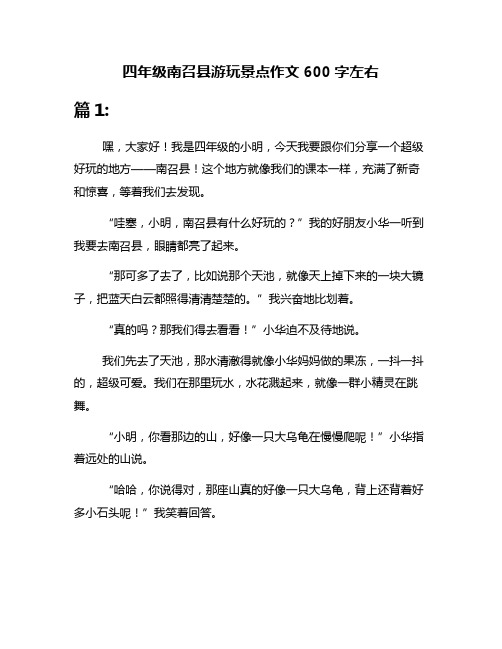 四年级南召县游玩景点作文 600 字左右

篇 1:

嘿，大家好！我是四年级的小明，今天我要跟你们分享一个超级好玩的地方——南召县！这个地方就像我们的课本一样，充满了新奇和惊喜，等着我们去发现。

“哇塞，小明，南召县有什么好玩的？”我的好朋友小华一听到我要去南召县，眼睛都亮了起来。

“那可多了去了，比如说那个天池，就像天上掉下来的一块大镜子，把蓝天白云都照得清清楚楚的。”我兴奋地比划着。

“真的吗？那我们得去看看！”小华迫不及待地说。

我们先去了天池，那水清澈得就像小华妈妈做的果冻，一抖一抖的，超级可爱。我们在那里玩水，水花溅起来，就像一群小精灵在跳舞。

“小明，你看那边的山，好像一只大乌龟在慢慢爬呢！”小华指着远处的山说。

“哈哈，你说得对，那座山真的好像一只大乌龟，背上还背着好多小石头呢！”我笑着回答。